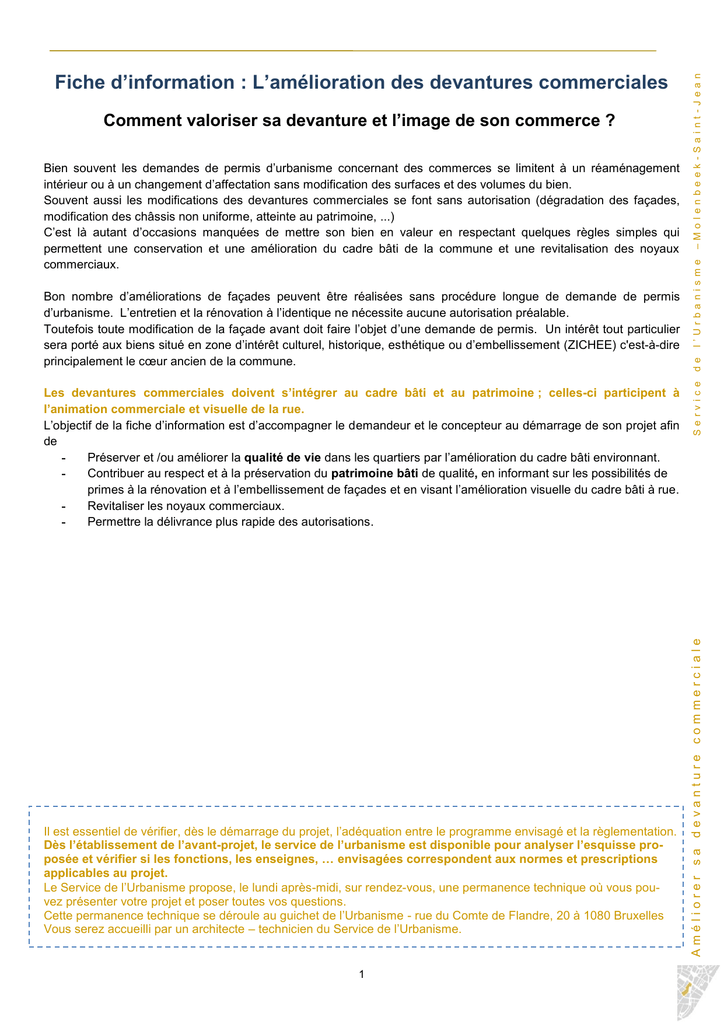 Fiche d’information : L’amélioration des devantures commerciales

Comment valoriser sa devanture et l’image de son commerce ?

Bien souvent les demandes de permis d’urbanisme concernant des commerces se limitent à un réaménagement intérieur ou à un changement d’affectation sans modification des surfaces et des volumes du bien.
Souvent aussi les modifications des devantures commerciales se font sans autorisation (dégradation des façades, modification des châssis non uniforme, atteinte au patrimoine, ...)
C’est là autant d’occasions manquées de mettre son bien en valeur en respectant quelques règles simples qui permettent une conservation et une amélioration du cadre bâti de la commune et une revitalisation des noyaux commerciaux.

Bon nombre d’améliorations de façades peuvent être réalisées sans procédure longue de demande de permis d’urbanisme. L’entretien et la rénovation à l’identique ne nécessite aucune autorisation préalable.
Toutefois toute modification de la façade avant doit faire l’objet d’une demande de permis. Un intérêt tout particulier sera porté aux biens situé en zone d’intérêt culturel, historique, esthétique ou d’embellissement (ZICHEE) c'est-à-dire principalement le cœur ancien de la commune.

Les devantures commerciales doivent s’intégrer au cadre bâti et au patrimoine ; celles-ci participent à l’animation commerciale et visuelle de la rue.
L’objectif de la fiche d’information est d’accompagner le demandeur et le concepteur au démarrage de son projet afin de
- Préserver et /ou améliorer la qualité de vie dans les quartiers par l’amélioration du cadre bâti environnant.
- Contribuer au respect et à la préservation du patrimoine bâti de qualité, en informant sur les possibilités de primes à la rénovation et à l’embellissement de façades et en visant l’amélioration visuelle du cadre bâti à rue.
- Revitaliser les noyaux commerciaux.
- Permettre la délivrance plus rapide des autorisations.

Il est essentiel de vérifier, dès le démarrage du projet, l’adéquation entre le programme envisagé et la règlementation.
Dès l’établissement de l’avant-projet, le service de l’urbanisme est disponible pour analyser l’esquisse proposée et vérifier si les fonctions, les enseignes, … envisagées correspondent aux normes et prescriptions applicables au projet.
Le Service de l’Urbanisme propose, le lundi après-midi, sur rendez-vous, une permanence technique où vous pouvez présenter votre projet et poser toutes vos questions.
Cette permanence technique se déroule au guichet de l’Urbanisme - rue du Comte de Flandre, 20 à 1080 Bruxelles
Vous serez accueilli par un architecte – technicien du Service de l’Urbanisme.

1

Service de l’Urbanisme – Molenbeek-Saint-Jean

Améliorer sa devanture commerciale